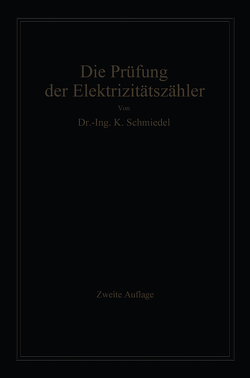 Die Prüfung der Elektrizitätszähler

Von

Dr.-Ing. K. Schmiedel

Zweite Auflage